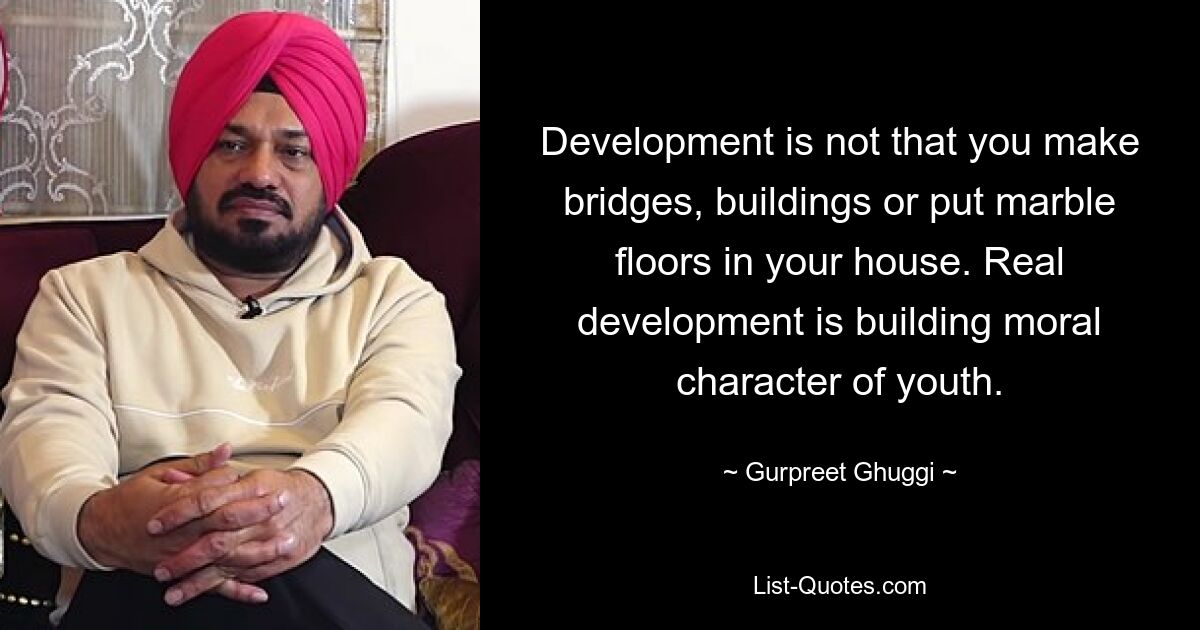 Development is not that you make bridges, buildings or put marble floors in your house. Real development is building moral character of youth.

~ Gurpreet Ghuggi ~

List-Quotes.com